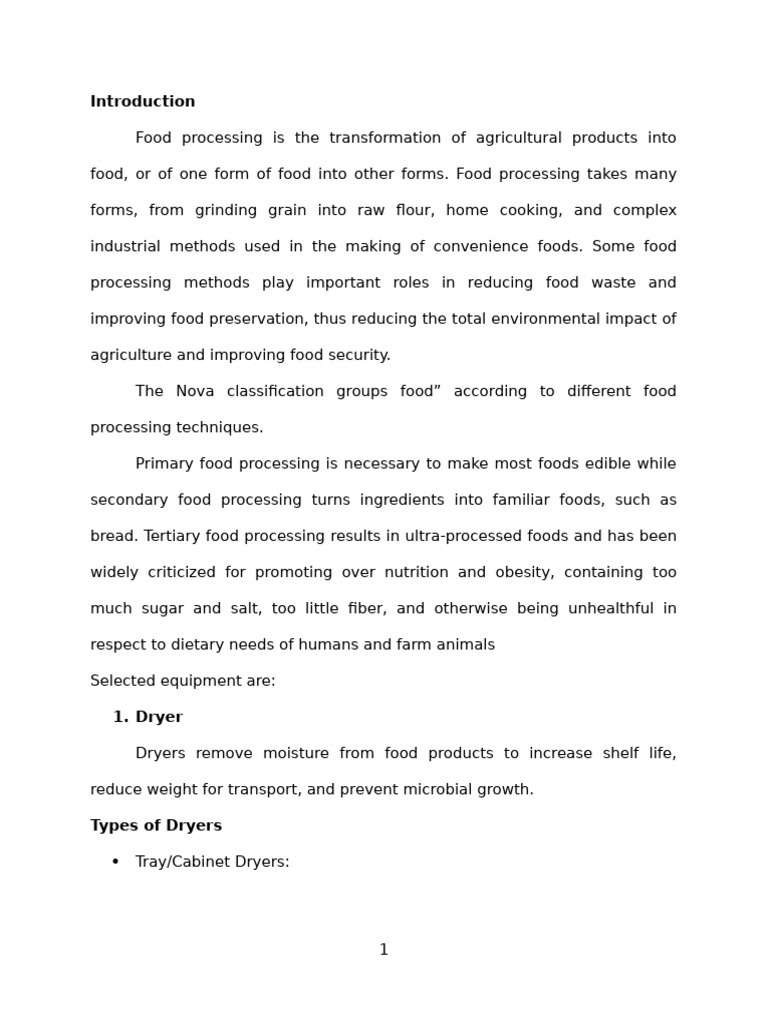 Introduction

Food processing is the transformation of agricultural products into food, or of one form of food into other forms. Food processing takes many forms, from grinding grain into raw flour, home cooking, and complex industrial methods used in the making of convenience foods. Some food processing methods play important roles in reducing food waste and improving food preservation, thus reducing the total environmental impact of agriculture and improving food security.

The Nova classification groups food” according to different food processing techniques.

Primary food processing is necessary to make most foods edible while secondary food processing turns ingredients into familiar foods, such as bread. Tertiary food processing results in ultra-processed foods and has been widely criticized for promoting over nutrition and obesity, containing too much sugar and salt, too little fiber, and otherwise being unhealthful in respect to dietary needs of humans and farm animals

Selected equipment are:

1. Dryer

Dryers remove moisture from food products to increase shelf life, reduce weight for transport, and prevent microbial growth.

Types of Dryers

• Tray/Cabinet Dryers:

1